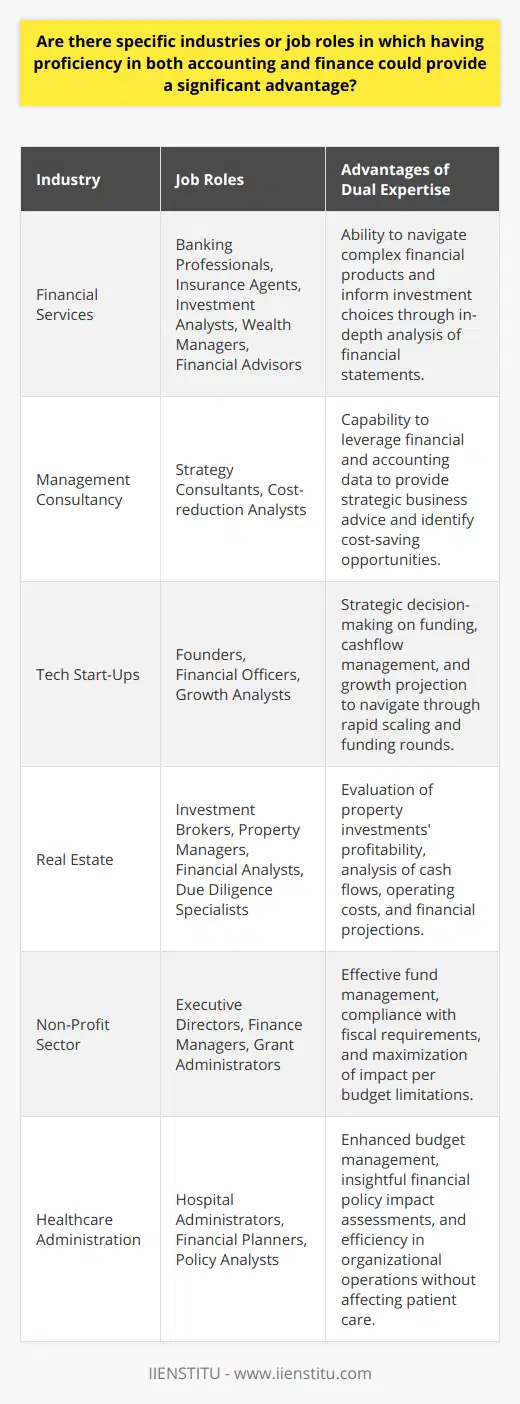 Are there specific industries or job roles in which having proficiency in both accounting and finance could provide a significant advantage?

| Industry | Job Roles | Advantages of Dual Expertise |
|---|---|---|
| Financial Services | Banking Professionals, Insurance Agents, Investment Analysts, Wealth Managers, Financial Advisors | Ability to navigate complex financial products and inform investment choices through in-depth analysis of financial statements. |
| Management Consultancy | Strategy Consultants, Cost-reduction Analysts | Capability to leverage financial and accounting data to provide strategic business advice and identify cost-saving opportunities. |
| Tech Start-Ups | Founders, Financial Officers, Growth Analysts | Strategic decision-making on funding, cashflow management, and growth projection to navigate through rapid scaling and funding rounds. |
| Real Estate | Investment Brokers, Property Managers, Financial Analysts, Due Diligence Specialists | Evaluation of property investments' profitability, analysis of cash flows, operating costs, and financial projections. |
| Non-Profit Sector | Executive Directors, Finance Managers, Grant Administrators | Effective fund management, compliance with fiscal requirements, and maximization of impact per budget limitations. |
| Healthcare Administration | Hospital Administrators, Financial Planners, Policy Analysts | Enhanced budget management, insightful financial policy impact assessments, and efficiency in organizational operations without affecting patient care. |

IIENSTITU - www.iienstitu.com